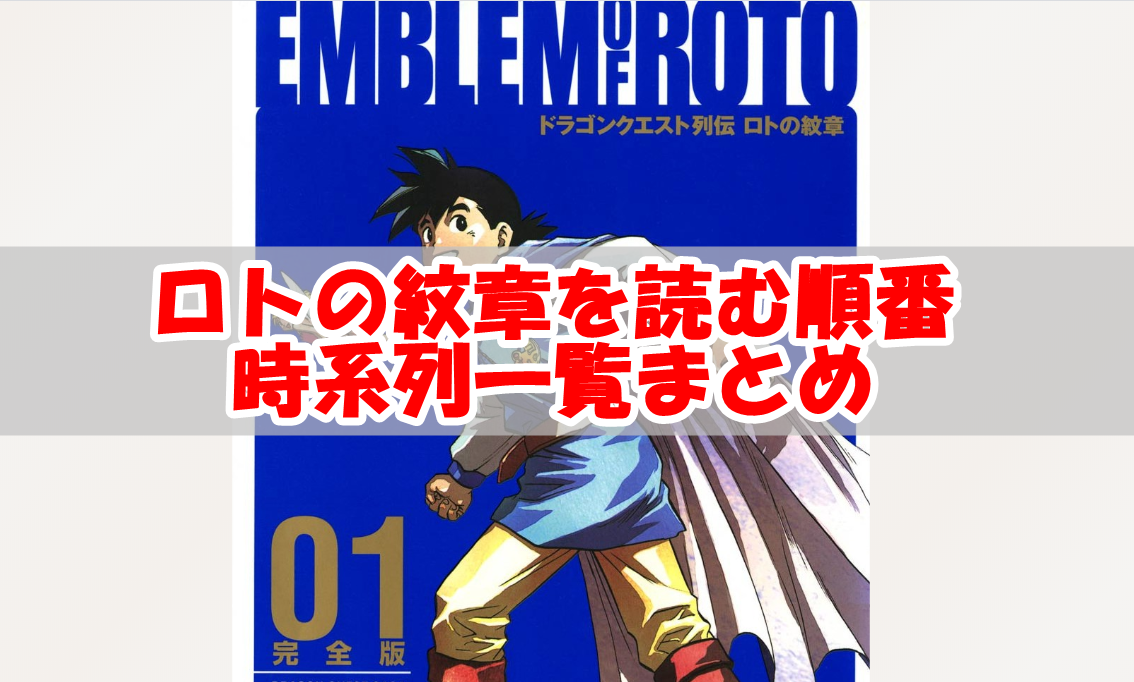 EMBLEM OF ROTO
ドラゴンクエスト列伝 ロトの紋章

ロトの紋章を読む順番
時系列一覧まとめ

01
完全版